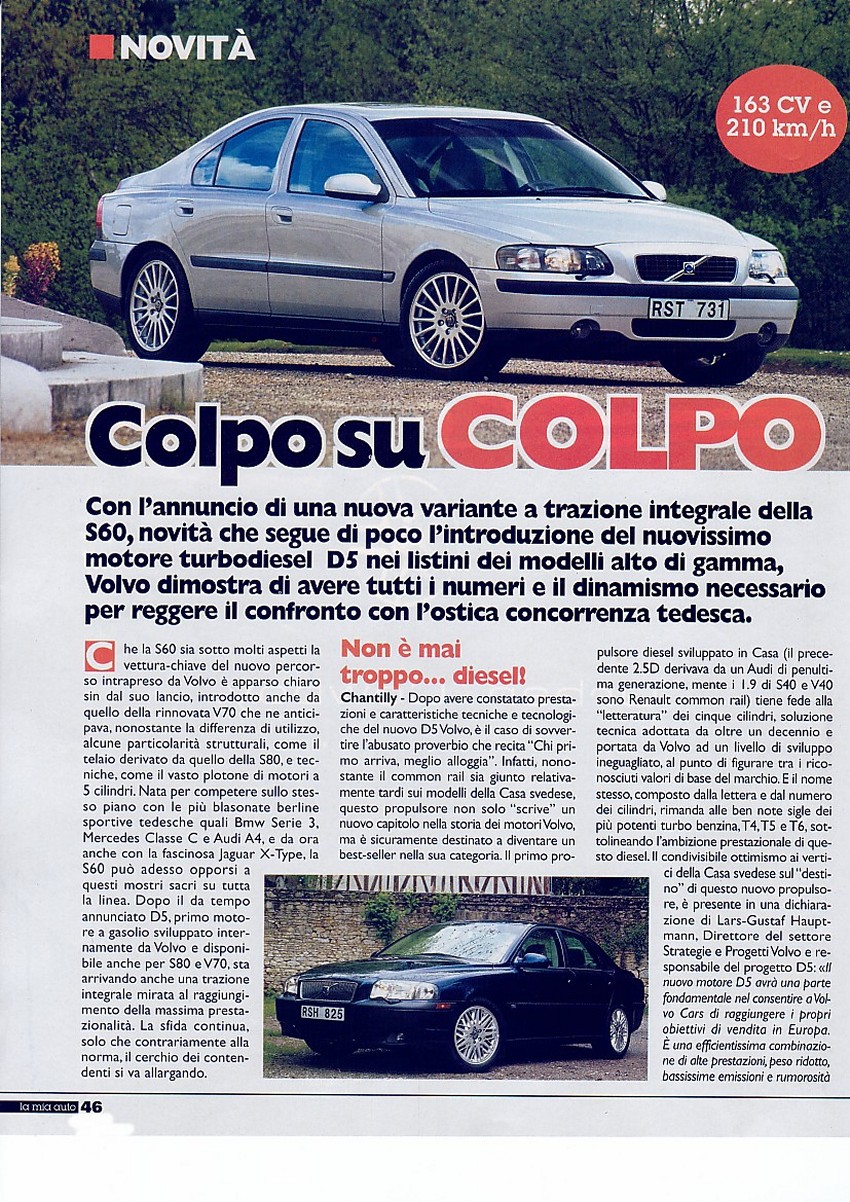 NOVITÀ

163 CV e 210 km/h

RST 731

Colpo su COLPO

Con l'annuncio di una nuova variante a trazione integrale della S60, novità che segue di poco l'introduzione del nuovissimo motore turbodiesel D5 nei listini dei modelli alto di gamma, Volvo dimostra di avere tutti i numeri e il dinamismo necessario per reggere il confronto con l'ostica concorrenza tedesca.

Che la S60 sia sotto molti aspetti la vettura-chiave del nuovo percorso intrapreso da Volvo è apparso chiaro sin dal suo lancio, introdotto anche da quello della rinnovata V70 che ne anticipava, nonostante la differenza di utilizzo, alcune particolarità strutturali, come il telaio derivato da quello della S80, e tecniche, come il vasto plotone di motori a 5 cilindri. Nata per competere sullo stesso piano con le più blasonate berline sportive tedesche quali Bmw Serie 3, Mercedes Classe C e Audi A4, e da ora anche con la fascinosa Jaguar X-Type, la S60 può adesso opporsi a questi mostri sacri su tutta la linea. Dopo il da tempo annunciato D5, primo motore a gasolio sviluppato internamente da Volvo e disponibile anche per S80 e V70, sta arrivando anche una trazione integrale mirata al raggiungimento della massima prestazionalità. La sfida continua, solo che contrariamente alla norma, il cerchio dei contendenti si va allargando.

Non è mai troppo... diesel!

Chantilly - Dopo avere constatato prestazioni e caratteristiche tecniche e tecnologiche del nuovo D5 Volvo, è il caso di sovvertire l'abusato proverbio che recita "Chi primo arriva, meglio alloggia". Infatti, nonostante il common rail sia giunto relativamente tardi sui modelli della Casa svedese, questo propulsore non solo "scrive" un nuovo capitolo nella storia dei motori Volvo, ma è sicuramente destinato a diventare un best-seller nella sua categoria. Il primo propulsore diesel sviluppato in Casa (il precedente 2.5D derivava da un Audi di penultima generazione, mente i 1.9 di S40 e V40 sono Renault common rail) tiene fede alla "letteratura" dei cinque cilindri, soluzione tecnica adottata da oltre un decennio e portata da Volvo ad un livello di sviluppo ineguagliato, al punto di figurare tra i riconosciuti valori di base del marchio. E il nome stesso, composto dalla lettera e dal numero dei cilindri, rimanda alle ben note sigle dei più potenti turbo benzina, T4, T5 e T6, sottolineando l'ambizione prestazionale di questo diesel. Il condivisibile ottimismo ai vertici della Casa svedese sul "destino" di questo nuovo propulsore, è presente in una dichiarazione di Lars-Gustaf Hauptmann, Direttore del settore Strategie e Progetti Volvo e responsabile del progetto D5: «Il nuovo motore D5 avrà una parte fondamentale nel consentire a Volvo Cars di raggiungere i propri obiettivi di vendita in Europa. È una efficientissima combinazione di alte prestazioni, peso ridotto, bassissime emissioni e rumorosità

RSH 825

la mia auto 46